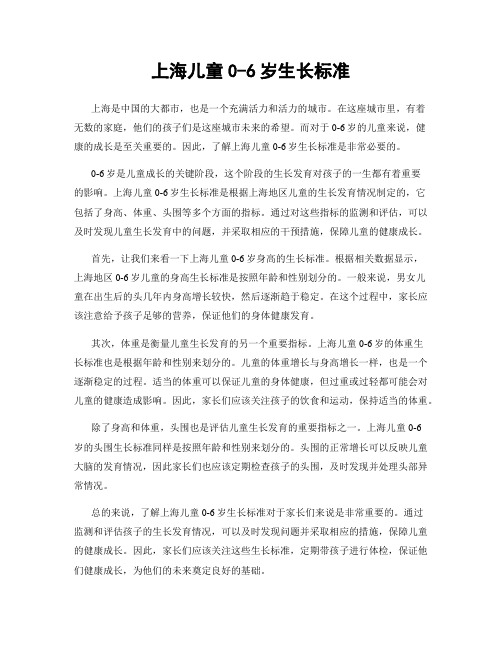 上海儿童 0-6 岁生长标准

上海是中国的大都市，也是一个充满活力和活力的城市。在这座城市里，有着无数的家庭，他们的孩子们是这座城市未来的希望。而对于 0-6 岁的儿童来说，健康的成长是至关重要的。因此，了解上海儿童 0-6 岁生长标准是非常必要的。

0-6 岁是儿童成长的关键阶段，这个阶段的生长发育对孩子的一生都有着重要的影响。上海儿童 0-6 岁生长标准是根据上海地区儿童的生长发育情况制定的，它包括了身高、体重、头围等多个方面的指标。通过对这些指标的监测和评估，可以及时发现儿童生长发育中的问题，并采取相应的干预措施，保障儿童的健康成长。

首先，让我们来看一下上海儿童 0-6 岁身高的生长标准。根据相关数据显示，上海地区 0-6 岁儿童的身高生长标准是按照年龄和性别划分的。一般来说，男女儿童在出生后的头几年内身高增长较快，然后逐渐趋于稳定。在这个过程中，家长应该注意给予孩子足够的营养，保证他们的身体健康发育。

其次，体重是衡量儿童生长发育的另一个重要指标。上海儿童 0-6 岁的体重生长标准也是根据年龄和性别来划分的。儿童的体重增长与身高增长一样，也是一个逐渐稳定的过程。适当的体重可以保证儿童的身体健康，但过重或过轻都可能会对儿童的健康造成影响。因此，家长们应该关注孩子的饮食和运动，保持适当的体重。

除了身高和体重，头围也是评估儿童生长发育的重要指标之一。上海儿童 0-6 岁的头围生长标准同样是按照年龄和性别来划分的。头围的正常增长可以反映儿童大脑的发育情况，因此家长们也应该定期检查孩子的头围，及时发现并处理头部异常情况。

总的来说，了解上海儿童 0-6 岁生长标准对于家长们来说是非常重要的。通过监测和评估孩子的生长发育情况，可以及时发现问题并采取相应的措施，保障儿童的健康成长。因此，家长们应该关注这些生长标准，定期带孩子进行体检，保证他们健康成长，为他们的未来奠定良好的基础。